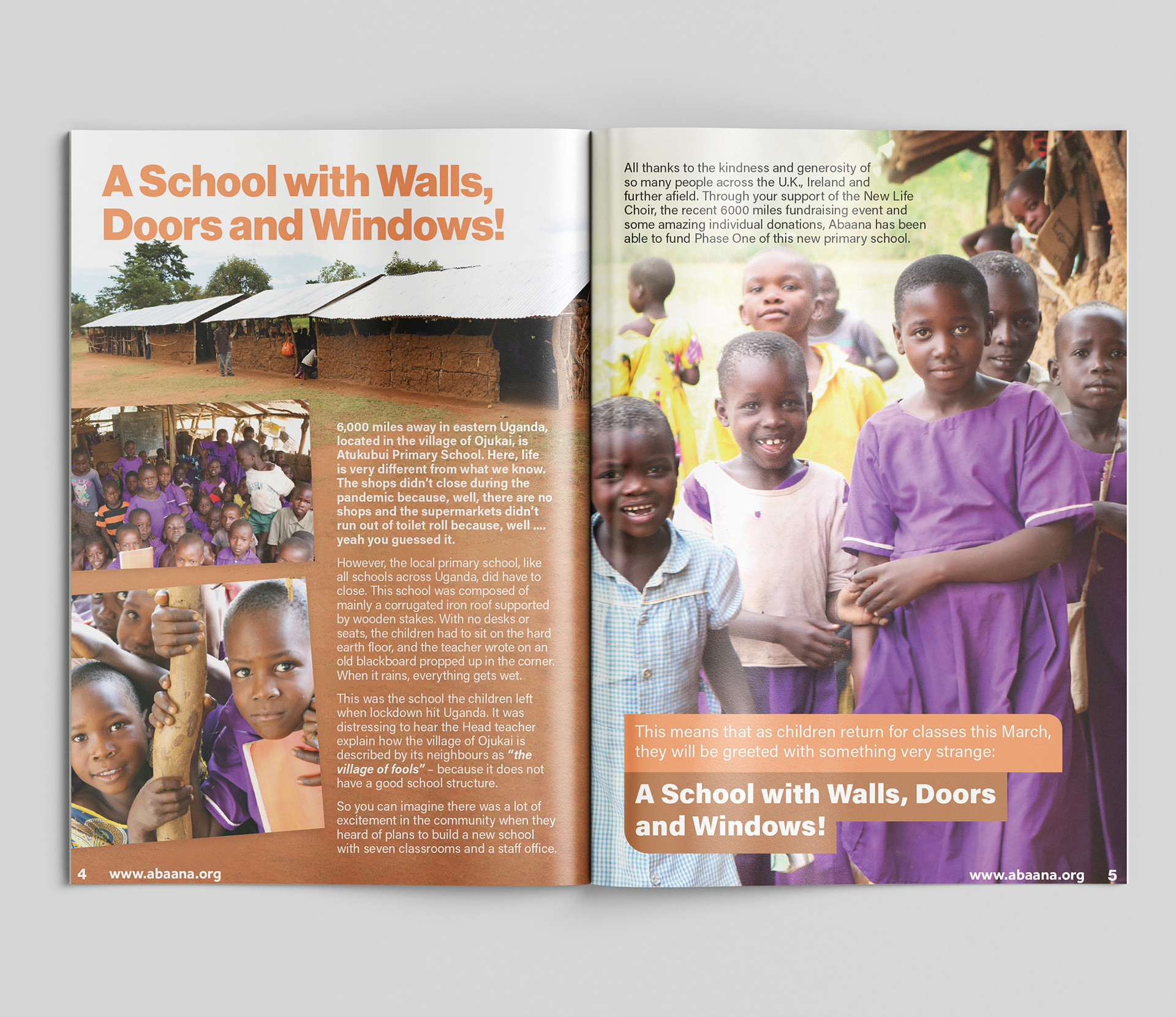 A School with Walls, Doors and Windows!

6,000 miles away in eastern Uganda, located in the village of Ojukai, is Atukubui Primary School. Here, life is very different from what we know. The shops didn't close during the pandemic because, well, there are no shops and the supermarkets didn't run out of toilet roll because, well .... yeah you guessed it.

However, the local primary school, like all schools across Uganda, did have to close. This school was composed of mainly a corrugated iron roof supported by wooden stakes. With no desks or seats, the children had to sit on the hard earth floor, and the teacher wrote on an old blackboard propped up in the corner. When it rains, everything gets wet.

This was the school the children left when lockdown hit Uganda. It was distressing to hear the Head teacher explain how the village of Ojukai is described by its neighbours as "the village of fools" – because it does not have a good school structure.

So you can imagine there was a lot of excitement in the community when they heard of plans to build a new school with seven classrooms and a staff office.

4 www.abaana.org

All thanks to the kindness and generosity of so many people across the U.K., Ireland and further afield. Through your support of the New Life Choir, the recent 6000 miles fundraising event and some amazing individual donations, Abaana has been able to fund Phase One of this new primary school.

This means that as children return for classes this March, they will be greeted with something very strange:

A School with Walls, Doors and Windows!

www.abaana.org 5